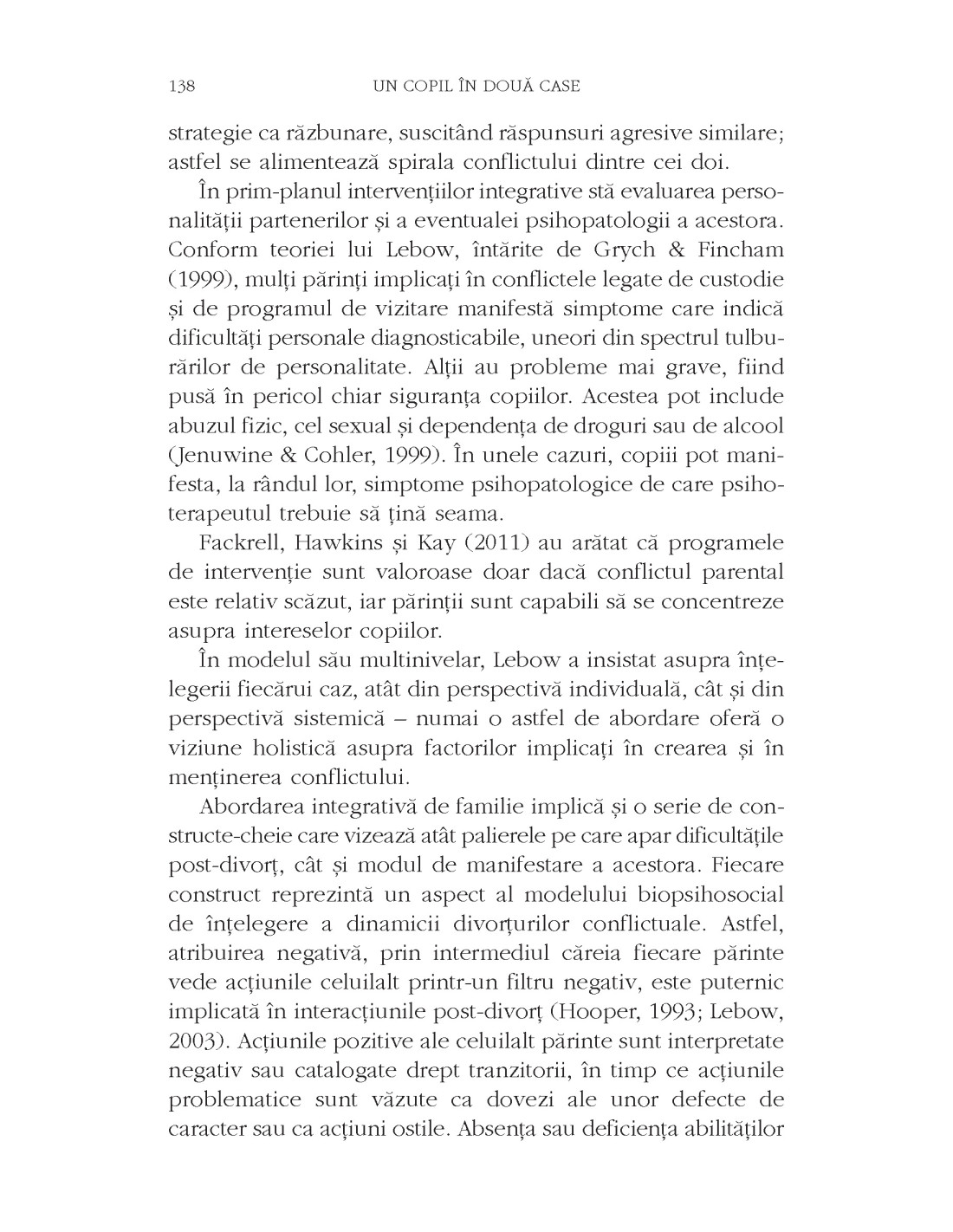 138 UN COPIL ÎN DOUĂ CASE

strategie ca răzbunare, suscitând răspunsuri agresive similare; astfel se alimentează spirala conflictului dintre cei doi.

În prim-planul intervențiilor integrative stă evaluarea personalității partenerilor și a eventualei psihopatologii a acestora. Conform teoriei lui Lebow, întărite de Grych & Fincham (1999), mulți părinți implicați în conflictele legate de custodie și de programul de vizitare manifestă simptome care indică dificultăți personale diagnosticabile, uneori din spectrul tulburărilor de personalitate. Alții au probleme mai grave, fiind pusă în pericol chiar siguranța copiilor. Acestea pot include abuzul fizic, cel sexual și dependența de droguri sau de alcool (Jenuwine & Cohler, 1999). În unele cazuri, copiii pot manifesta, la rândul lor, simptome psihopatologice de care psihoterapeutul trebuie să țină seama.

Fackrell, Hawkins și Kay (2011) au arătat că programele de intervenție sunt valoroase doar dacă conflictul parental este relativ scăzut, iar părinții sunt capabili să se concentreze asupra intereselor copiilor.

În modelul său multinivelar, Lebow a insistat asupra înțelegerii fiecărui caz, atât din perspectivă individuală, cât și din perspectivă sistemică – numai o astfel de abordare oferă o viziune holistică asupra factorilor implicați în crearea și în menținerea conflictului.

Abordarea integrativă de familie implică și o serie de constructe-cheie care vizează atât palierele pe care apar dificultățile post-divorț, cât și modul de manifestare a acestora. Fiecare construct reprezintă un aspect al modelului biopsihosocial de înțelegere a dinamicii divorțurilor conflictuale. Astfel, atribuirea negativă, prin intermediul căreia fiecare părinte vede acțiunile celuilalt printr-un filtru negativ, este puternic implicată în interacțiunile post-divorț (Hooper, 1993; Lebow, 2003). Acțiunile pozitive ale celuilalt părinte sunt interpretate negativ sau catalogate drept tranzitorii, în timp ce acțiunile problematice sunt văzute ca dovezi ale unor defecte de caracter sau ca acțiuni ostile. Absența sau deficiența abilităților